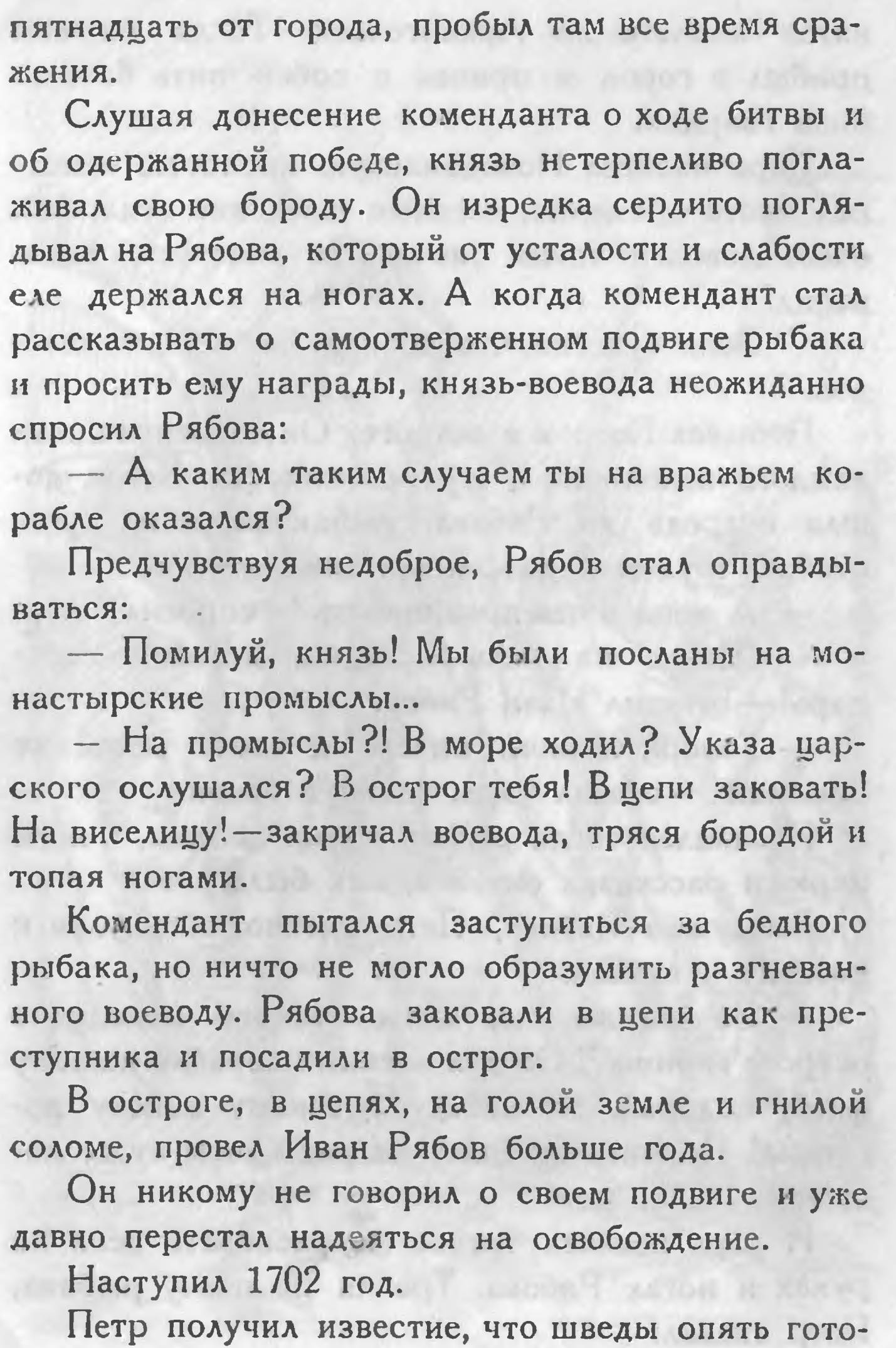 пятнадцать от города, пробыл там все время сражения.

Слушая донесение коменданта о ходе битвы и об одержанной победе, князь нетерпеливо поглаживал свою бороду. Он изредка сердито поглядывал на Рябова, который от усталости и слабости еле держался на ногах. А когда комендант стал рассказывать о самоотверженном подвиге рыбака и просить ему награды, князь-воевода неожиданно спросил Рябова:

— А каким таким случаем ты на вражьем корабле оказался?

Предчувствуя недоброе, Рябов стал оправдываться:

— Помилуй, князь! Мы были посланы на монастырские промыслы...

— На промыслы?! В море ходил? Указа царского ослушался? В острог тебя! В цепи заковать! На виселицу!—закричал воевода, тряся бородой и топая ногами.

Комендант пытался заступиться за бедного рыбака, но ничто не могло образумить разгневанного воеводу. Рябова заковали в цепи как преступника и посадили в острог.

В остроге, в цепях, на голой земле и гнилой соломе, провел Иван Рябов больше года.

Он никому не говорил о своем подвиге и уже давно перестал надеяться на освобождение.

Наступил 1702 год.

Петр получил известие, что шведы опять гото-